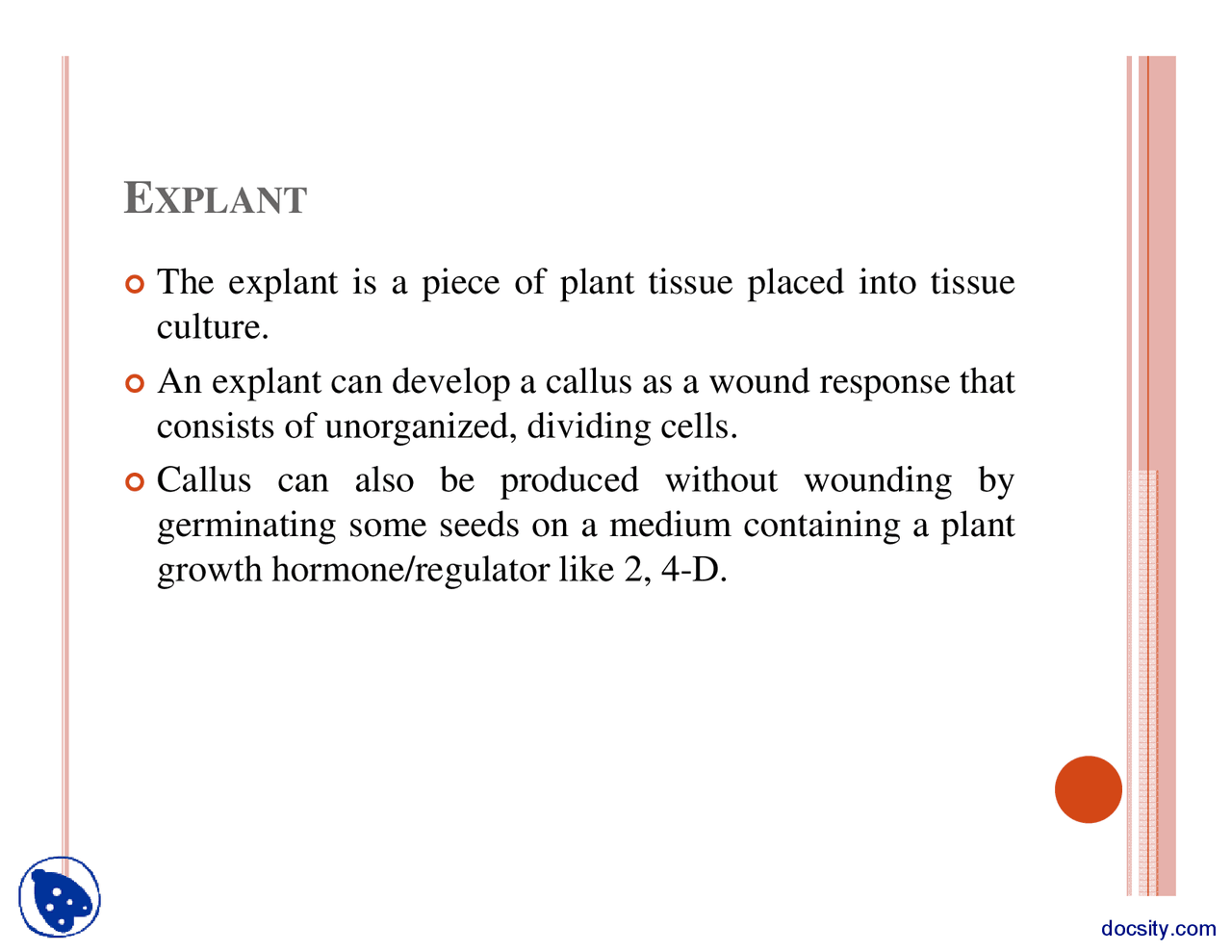 EXPLANT

The explant is a piece of plant tissue placed into tissue culture.

An explant can develop a callus as a wound response that consists of unorganized, dividing cells.

Callus can also be produced without wounding by germinating some seeds on a medium containing a plant growth hormone/regulator like 2, 4-D.

docsity.com